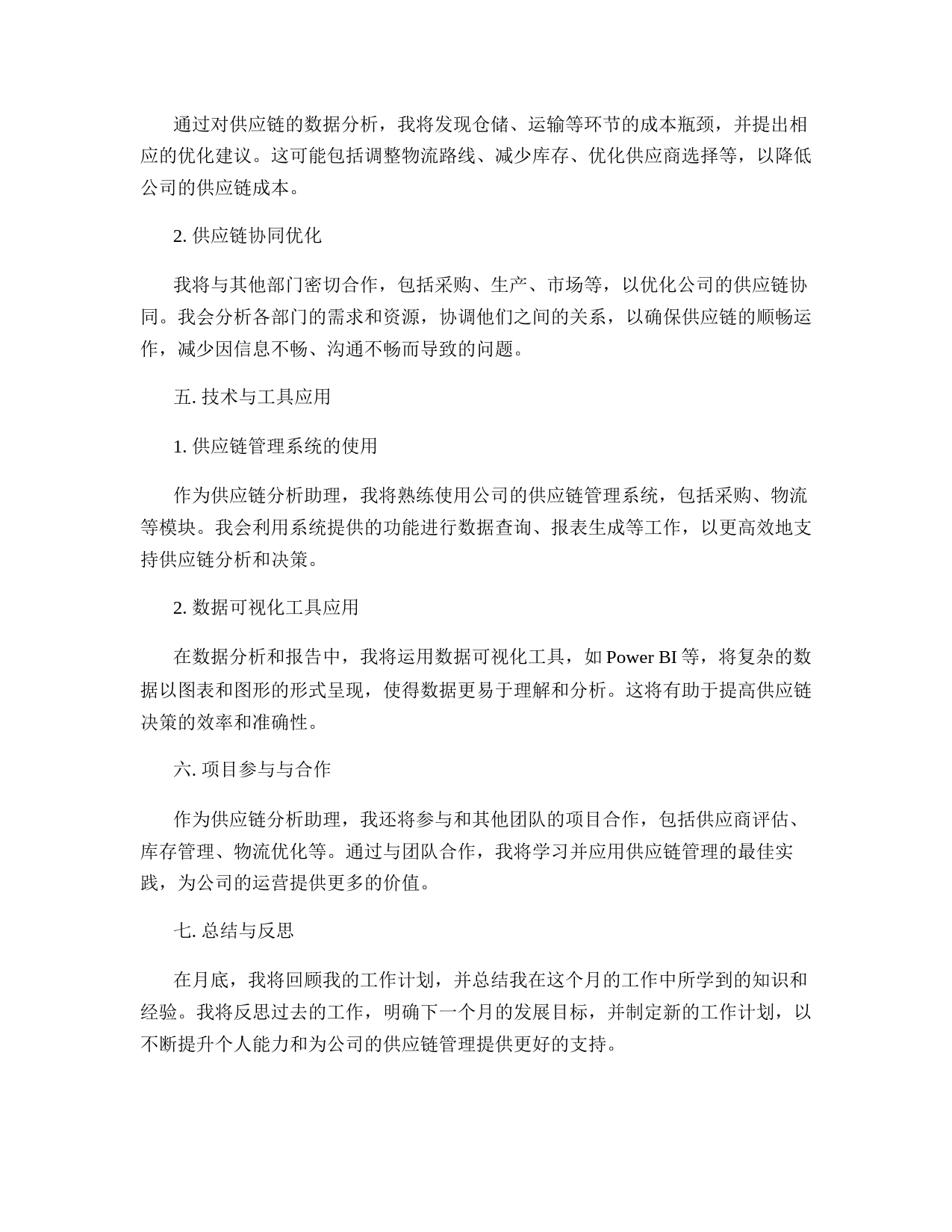 通过对供应链的数据分析，我将发现仓储、运输等环节的成本瓶颈，并提出相应的优化建议。这可能包括调整物流路线、减少库存、优化供应商选择等，以降低公司的供应链成本。

2. 供应链协同优化

我将与其他部门密切合作，包括采购、生产、市场等，以优化公司的供应链协同。我会分析各部门的需求和资源，协调他们之间的关系，以确保供应链的顺畅运作，减少因信息不畅、沟通不畅而导致的问题。

五. 技术与工具应用

1. 供应链管理系统的使用

作为供应链分析助理，我将熟练使用公司的供应链管理系统，包括采购、物流等模块。我会利用系统提供的功能进行数据查询、报表生成等工作，以更高效地支持供应链分析和决策。

2. 数据可视化工具应用

在数据分析和报告中，我将运用数据可视化工具，如 Power BI 等，将复杂的数据以图表和图形的形式呈现，使得数据更易于理解和分析。这将有助于提高供应链决策的效率和准确性。

六. 项目参与与合作

作为供应链分析助理，我还将参与和其他团队的项目合作，包括供应商评估、库存管理、物流优化等。通过与团队合作，我将学习并应用供应链管理的最佳实践，为公司的运营提供更多的价值。

七. 总结与反思

在月底，我将回顾我的工作计划，并总结我在这个月的工作中所学到的知识和经验。我将反思过去的工作，明确下一个月的发展目标，并制定新的工作计划，以不断提升个人能力和为公司的供应链管理提供更好的支持。